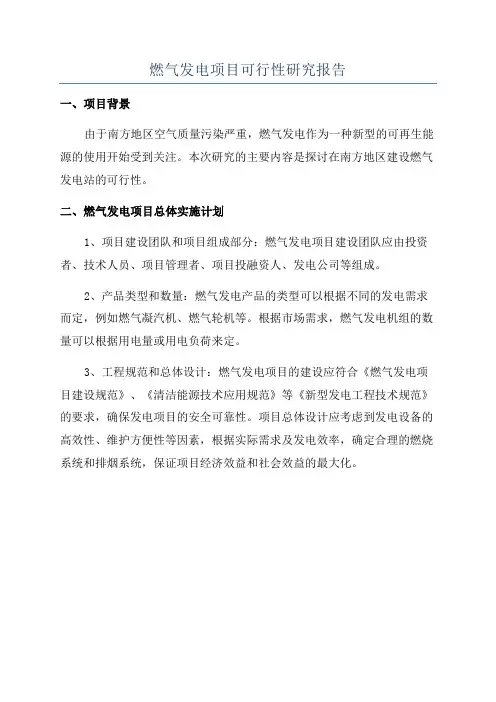 燃气发电项目可行性研究报告

一、项目背景

由于南方地区空气质量污染严重，燃气发电作为一种新型的可再生能源的使用开始受到关注。本次研究的主要内容是探讨在南方地区建设燃气发电站的可行性。

二、燃气发电项目总体实施计划

1、项目建设团队和项目组成部分：燃气发电项目建设团队应由投资者、技术人员、项目管理者、项目投融资人、发电公司等组成。

2、产品类型和数量：燃气发电产品的类型可以根据不同的发电需求而定，例如燃气凝汽机、燃气轮机等。根据市场需求，燃气发电机组的数量可以根据用电量或用电负荷来定。

3、工程规范和总体设计：燃气发电项目的建设应符合《燃气发电项目建设规范》、《清洁能源技术应用规范》等《新型发电工程技术规范》的要求，确保发电项目的安全可靠性。项目总体设计应考虑到发电设备的高效性、维护方便性等因素，根据实际需求及发电效率，确定合理的燃烧系统和排烟系统，保证项目经济效益和社会效益的最大化。